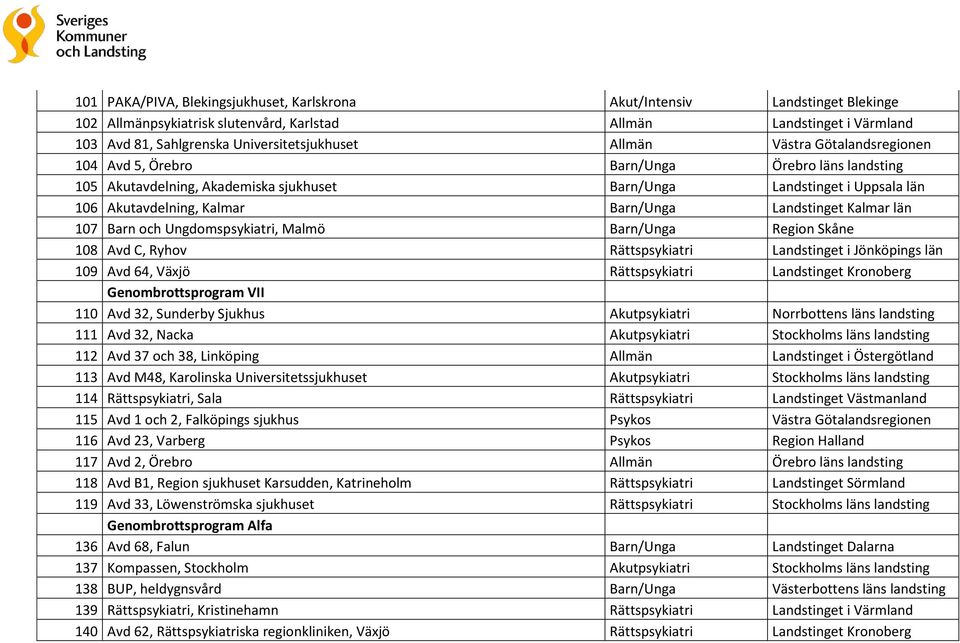 Sveriges Kommuner och Landsting

| | | | |
|---|---|---|---|
| 101 | PAKA/PIVA, Blekingsjukhuset, Karlskrona | Akut/Intensiv | Landstinget Blekinge |
| 102 | Allmänpsykiatrisk slutenvård, Karlstad | Allmän | Landstinget i Värmland |
| 103 | Avd 81, Sahlgrenska Universitetsjukhuset | Allmän | Västra Götalandsregionen |
| 104 | Avd 5, Örebro | Barn/Unga | Örebro läns landsting |
| 105 | Akutavdelning, Akademiska sjukhuset | Barn/Unga | Landstinget i Uppsala län |
| 106 | Akutavdelning, Kalmar | Barn/Unga | Landstinget Kalmar län |
| 107 | Barn och Ungdomspsykiatri, Malmö | Barn/Unga | Region Skåne |
| 108 | Avd C, Ryhov | Rättspsykiatri | Landstinget i Jönköpings län |
| 109 | Avd 64, Växjö | Rättspsykiatri | Landstinget Kronoberg |
| | **Genombrottsprogram VII** | | |
| 110 | Avd 32, Sunderby Sjukhus | Akutpsykiatri | Norrbottens läns landsting |
| 111 | Avd 32, Nacka | Akutpsykiatri | Stockholms läns landsting |
| 112 | Avd 37 och 38, Linköping | Allmän | Landstinget i Östergötland |
| 113 | Avd M48, Karolinska Universitetssjukhuset | Akutpsykiatri | Stockholms läns landsting |
| 114 | Rättspsykiatri, Sala | Rättspsykiatri | Landstinget Västmanland |
| 115 | Avd 1 och 2, Falköpings sjukhus | Psykos | Västra Götalandsregionen |
| 116 | Avd 23, Varberg | Psykos | Region Halland |
| 117 | Avd 2, Örebro | Allmän | Örebro läns landsting |
| 118 | Avd B1, Region sjukhuset Karsudden, Katrineholm | Rättspsykiatri | Landstinget Sörmland |
| 119 | Avd 33, Löwenströmska sjukhuset | Rättspsykiatri | Stockholms läns landsting |
| | **Genombrottsprogram Alfa** | | |
| 136 | Avd 68, Falun | Barn/Unga | Landstinget Dalarna |
| 137 | Kompassen, Stockholm | Akutpsykiatri | Stockholms läns landsting |
| 138 | BUP, heldygnsvård | Barn/Unga | Västerbottens läns landsting |
| 139 | Rättspsykiatri, Kristinehamn | Rättspsykiatri | Landstinget i Värmland |
| 140 | Avd 62, Rättspsykiatriska regionkliniken, Växjö | Rättspsykiatri | Landstinget Kronoberg |